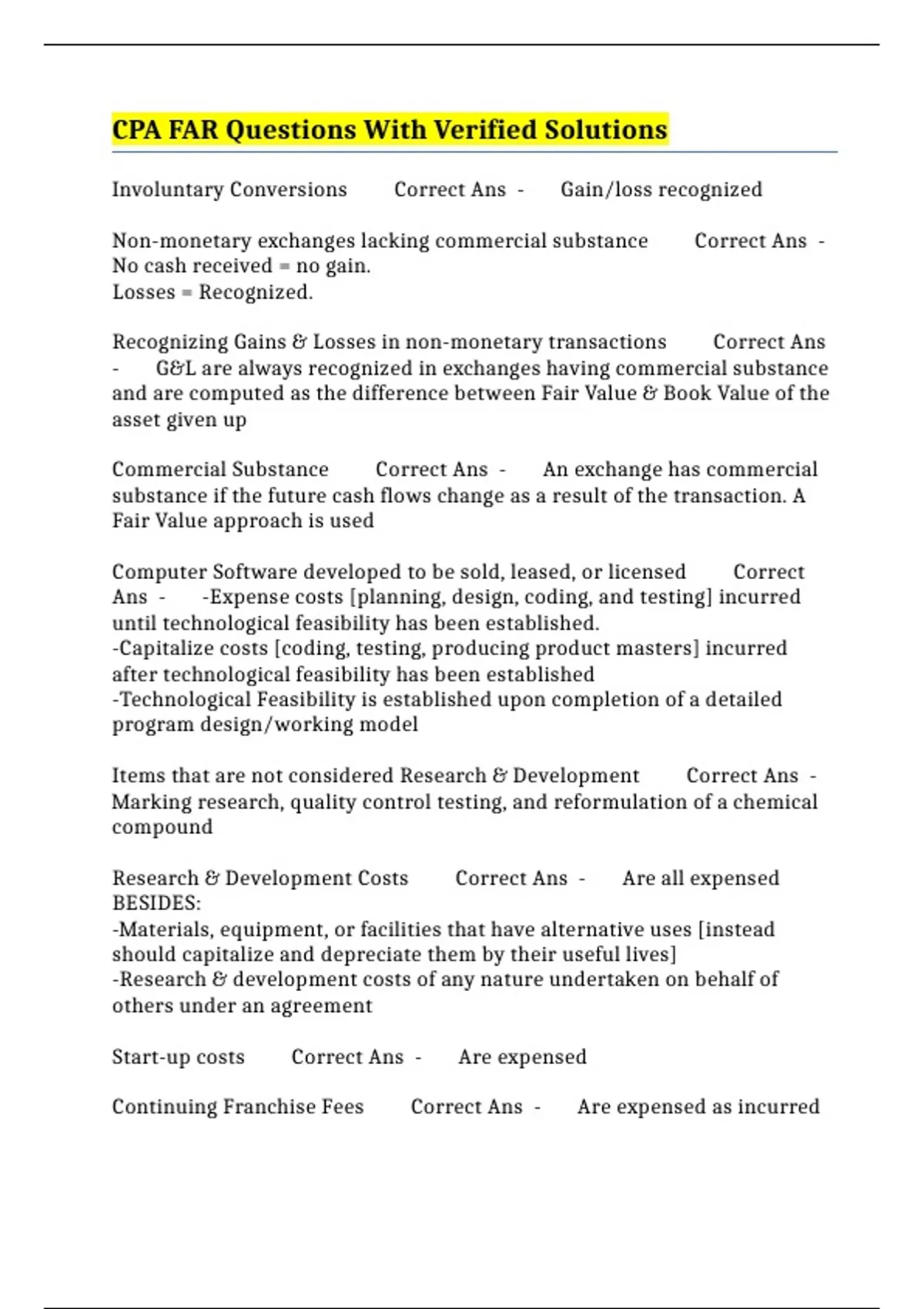 CPA FAR Questions With Verified Solutions

Involuntary Conversions Correct Ans - Gain/loss recognized

Non-monetary exchanges lacking commercial substance Correct Ans - No cash received = no gain.
Losses = Recognized.

Recognizing Gains & Losses in non-monetary transactions Correct Ans - G&L are always recognized in exchanges having commercial substance and are computed as the difference between Fair Value & Book Value of the asset given up

Commercial Substance Correct Ans - An exchange has commercial substance if the future cash flows change as a result of the transaction. A Fair Value approach is used

Computer Software developed to be sold, leased, or licensed Correct Ans - -Expense costs [planning, design, coding, and testing] incurred until technological feasibility has been established.
-Capitalize costs [coding, testing, producing product masters] incurred after technological feasibility has been established
-Technological Feasibility is established upon completion of a detailed program design/working model

Items that are not considered Research & Development Correct Ans - Marking research, quality control testing, and reformulation of a chemical compound

Research & Development Costs Correct Ans - Are all expensed BESIDES:
-Materials, equipment, or facilities that have alternative uses [instead should capitalize and depreciate them by their useful lives]
-Research & development costs of any nature undertaken on behalf of others under an agreement

Start-up costs Correct Ans - Are expensed

Continuing Franchise Fees Correct Ans - Are expensed as incurred